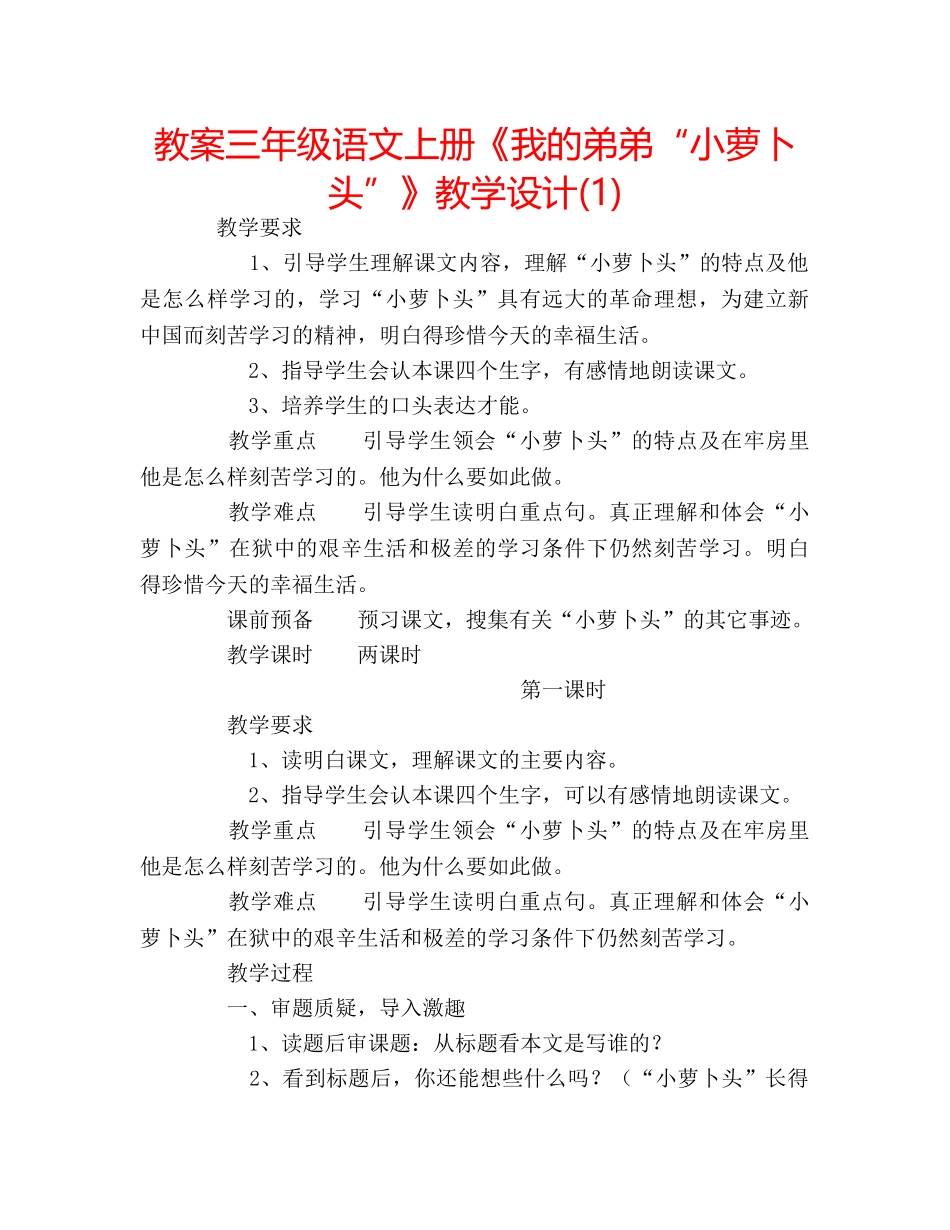 教案三年级语文上册《我的弟弟“小萝卜头”》教学设计(1)

教学要求

1、引导学生理解课文内容，理解“小萝卜头”的特点及他是怎么样学习的，学习“小萝卜头”具有远大的革命理想，为建立新中国而刻苦学习的精神，明白得珍惜今天的幸福生活。

2、指导学生会认本课四个生字，有感情地朗读课文。

3、培养学生的口头表达才能。

教学重点　　引导学生领会“小萝卜头”的特点及在牢房里他是怎么样刻苦学习的。他为什么要如此做。

教学难点　　引导学生读明白重点句。真正理解和体会“小萝卜头”在狱中的艰辛生活和极差的学习条件下仍然刻苦学习。明白得珍惜今天的幸福生活。

课前预备　　预习课文，搜集有关“小萝卜头”的其它事迹。

教学课时　　两课时

第一课时

教学要求

1、读明白课文，理解课文的主要内容。

2、指导学生会认本课四个生字，可以有感情地朗读课文。

教学重点　　引导学生领会“小萝卜头”的特点及在牢房里他是怎么样刻苦学习的。他为什么要如此做。

教学难点　　引导学生读明白重点句。真正理解和体会“小萝卜头”在狱中的艰辛生活和极差的学习条件下仍然刻苦学习。

教学过程

一、审题质疑，导入激趣

1、读题后审课题：从标题看本文是写谁的？

2、看到标题后，你还能想些什么吗？（“小萝卜头”长得